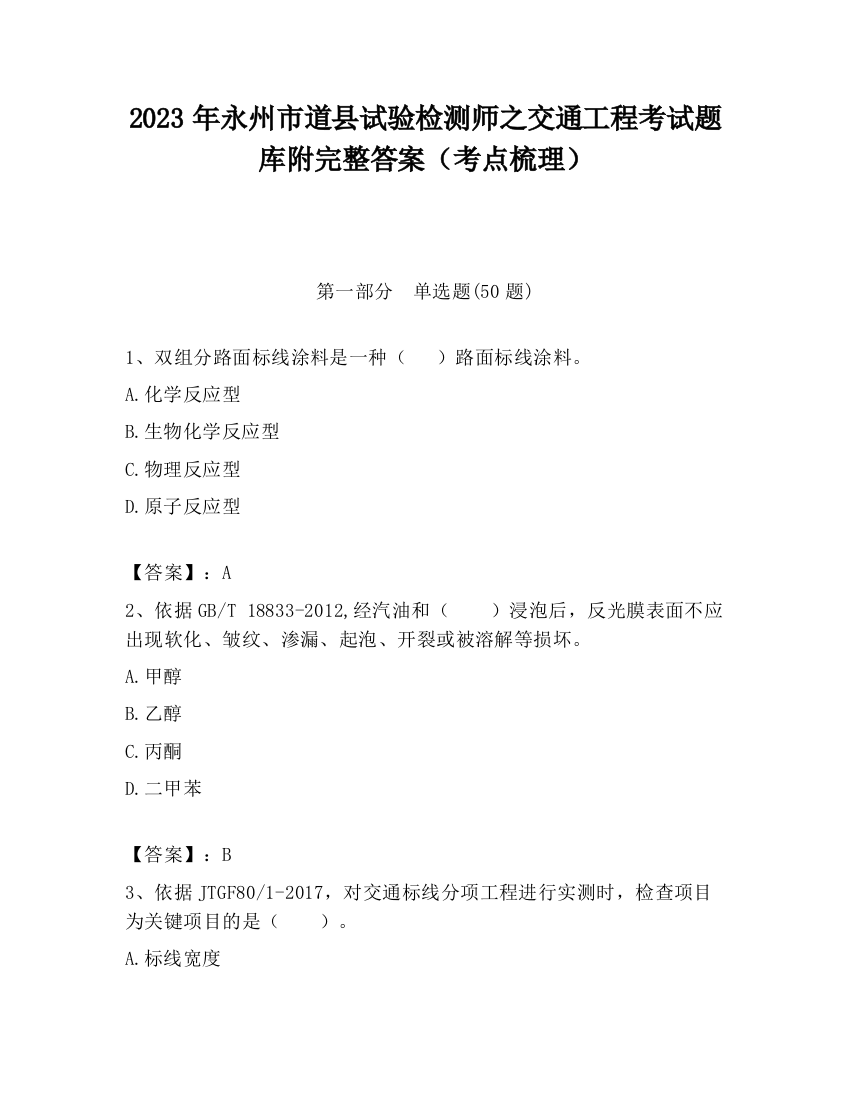 2023 年永州市道县试验检测师之交通工程考试题库附完整答案（考点梳理）

第一部分　单选题(50 题)

1、双组分路面标线涂料是一种（　　）路面标线涂料。

A.化学反应型

B.生物化学反应型

C.物理反应型

D.原子反应型

【答案】：A

2、依据 GB/T 18833-2012,经汽油和（　　）浸泡后，反光膜表面不应出现软化、皱纹、渗漏、起泡、开裂或被溶解等损坏。

A.甲醇

B.乙醇

C.丙酮

D.二甲苯

【答案】：B

3、依据 JTGF80/1-2017，对交通标线分项工程进行实测时，检查项目为关键项目的是（　　）。

A.标线宽度